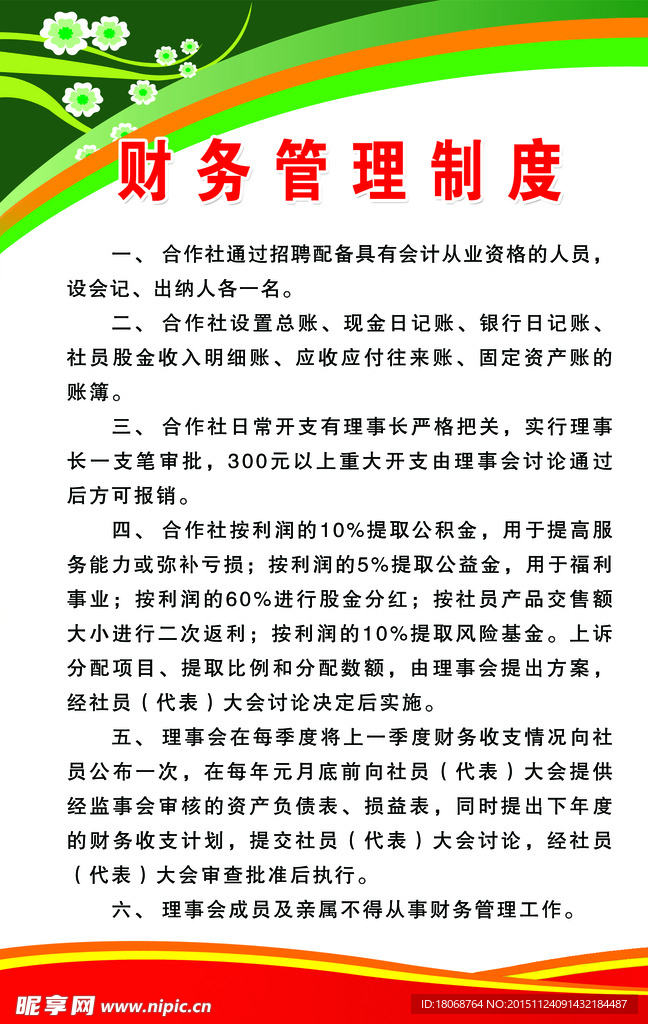 财务管理制度

一、合作社通过招聘配备具有会计从业资格的人员，设会记、出纳人各一名。

二、合作社设置总账、现金日记账、银行日记账、社员股金收入明细账、应收应付往来账、固定资产账的账簿。

三、合作社日常开支有理事长严格把关，实行理事长一支笔审批，300元以上重大开支由理事会讨论通过后方可报销。

四、合作社按利润的10%提取公积金，用于提高服务能力或弥补亏损；按利润的5%提取公益金，用于福利事业；按利润的60%进行股金分红；按社员产品交售额大小进行二次返利；按利润的10%提取风险基金。上诉分配项目、提取比例和分配数额，由理事会提出方案，经社员（代表）大会讨论决定后实施。

五、理事会在每季度将上一季度财务收支情况向社员公布一次，在每年元月底前向社员（代表）大会提供经监事会审核的资产负债表、损益表，同时提出下年度的财务收支计划，提交社员（代表）大会讨论，经社员（代表）大会审查批准后执行。

六、理事会成员及亲属不得从事财务管理工作。

昵享网 www.nipic.cn
ID:18068764 NO:20151124091432184487